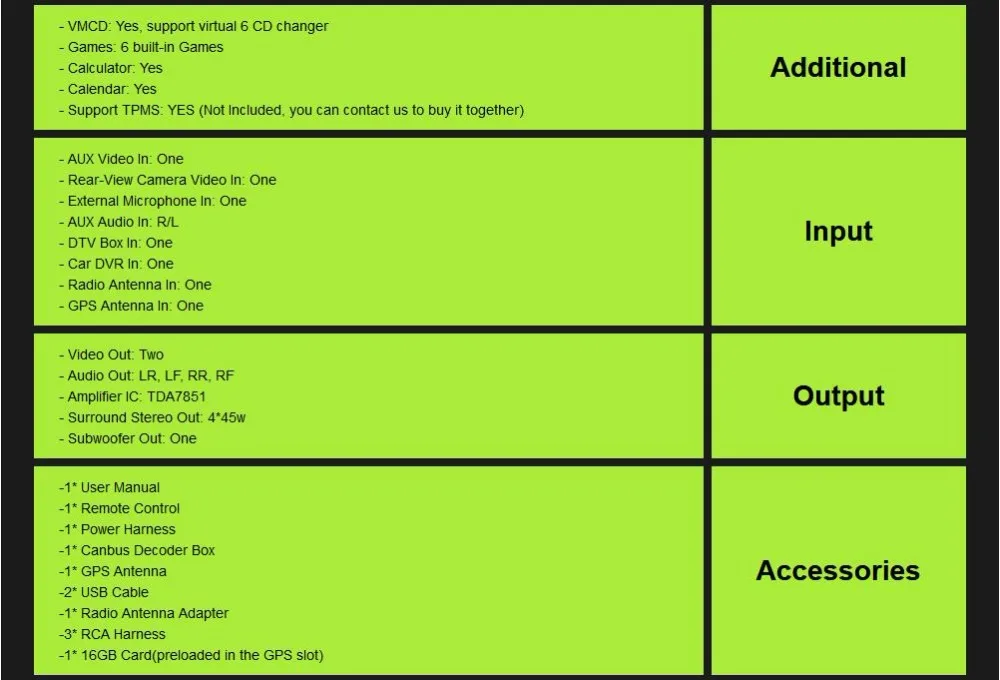 - VMCD: Yes, support virtual 6 CD changer
- Games: 6 built-in Games
- Calculator: Yes
- Calendar: Yes
- Support TPMS: YES (Not Included, you can contact us to buy it together)

Additional

- AUX Video In: One
- Rear-View Camera Video In: One
- External Microphone In: One
- AUX Audio In: R/L
- DTV Box In: One
- Car DVR In: One
- Radio Antenna In: One
- GPS Antenna In: One

Input

- Video Out: Two
- Audio Out: LR, LF, RR, RF
- Amplifier IC: TDA7851
- Surround Stereo Out: 4*45w
- Subwoofer Out: One

Output

-1* User Manual
-1* Remote Control
-1* Power Harness
-1* Canbus Decoder Box
-1* GPS Antenna
-2* USB Cable
-1* Radio Antenna Adapter
-3* RCA Harness
-1* 16GB Card(preloaded in the GPS slot)

Accessories